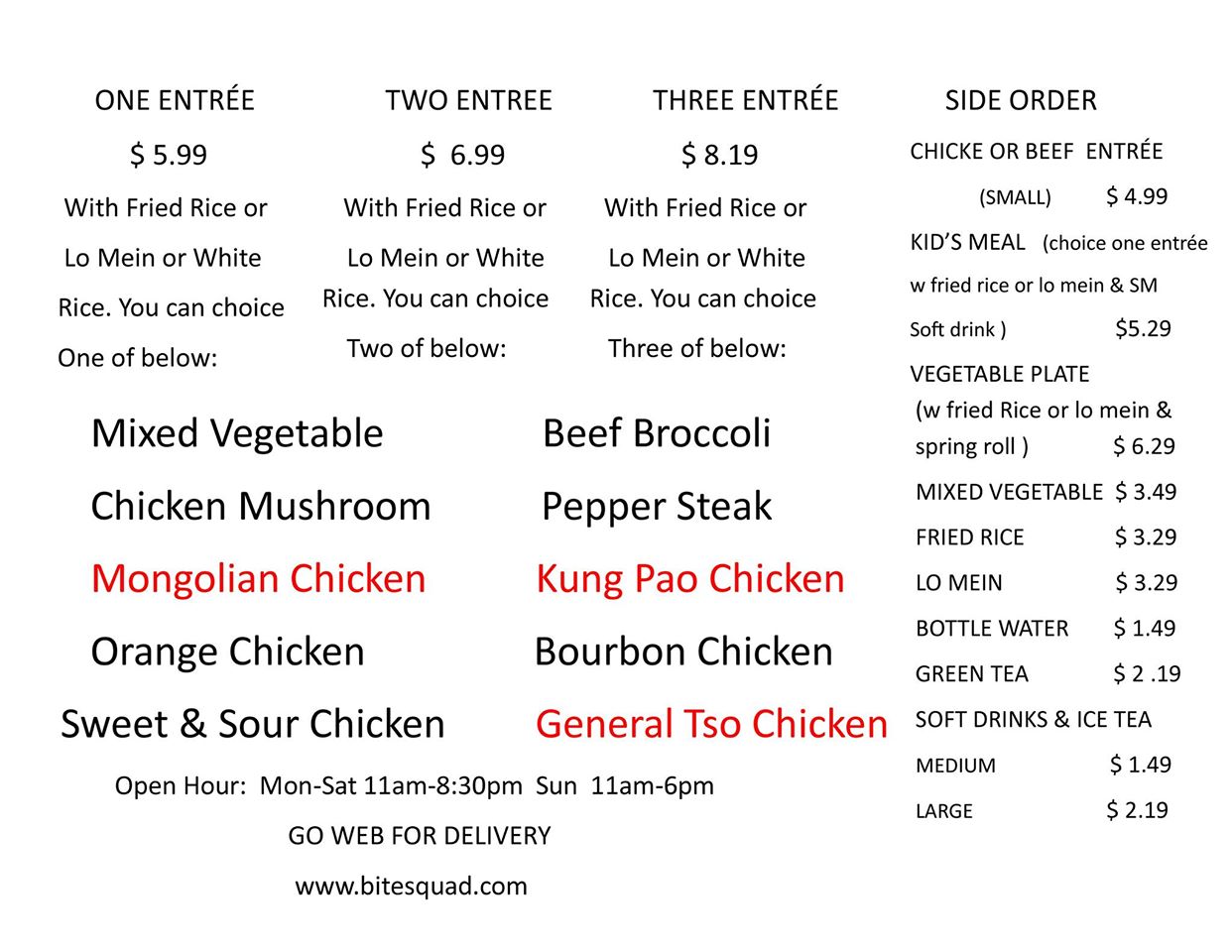 ONE ENTRÉE

$ 5.99

With Fried Rice or Lo Mein or White Rice. You can choice One of below:

TWO ENTREE

$ 6.99

With Fried Rice or Lo Mein or White Rice. You can choice Two of below:

THREE ENTRÉE

$ 8.19

With Fried Rice or Lo Mein or White Rice. You can choice Three of below:

Mixed Vegetable
Chicken Mushroom
Mongolian Chicken
Orange Chicken
Sweet & Sour Chicken

Beef Broccoli
Pepper Steak
Kung Pao Chicken
Bourbon Chicken
General Tso Chicken

Open Hour: Mon-Sat 11am-8:30pm Sun 11am-6pm

GO WEB FOR DELIVERY

www.bitesquad.com

SIDE ORDER

CHICKE OR BEEF ENTRÉE
(SMALL) $ 4.99

KID'S MEAL (choice one entrée w fried rice or lo mein & SM Soft drink ) $5.29

VEGETABLE PLATE
(w fried Rice or lo mein & spring roll ) $ 6.29

MIXED VEGETABLE $ 3.49
FRIED RICE $ 3.29
LO MEIN $ 3.29
BOTTLE WATER $ 1.49
GREEN TEA $ 2 .19

SOFT DRINKS & ICE TEA
MEDIUM $ 1.49
LARGE $ 2.19